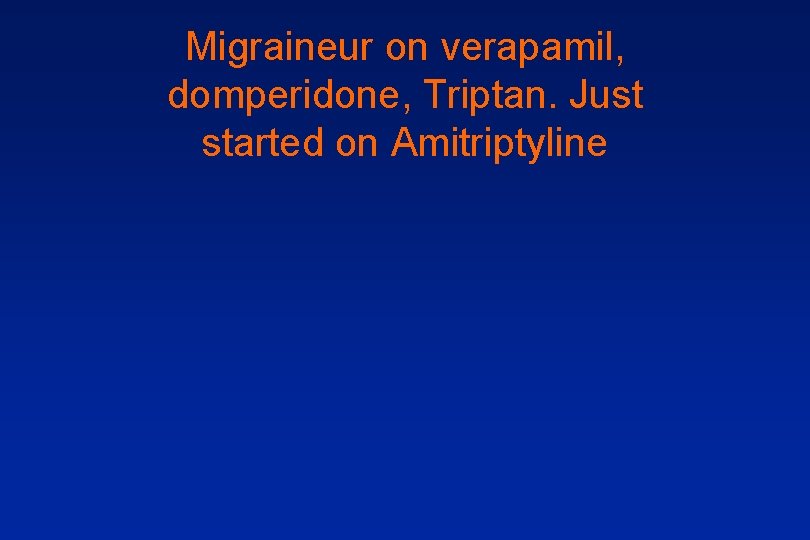 Migraineur on verapamil, domperidone, Triptan. Just started on Amitriptyline